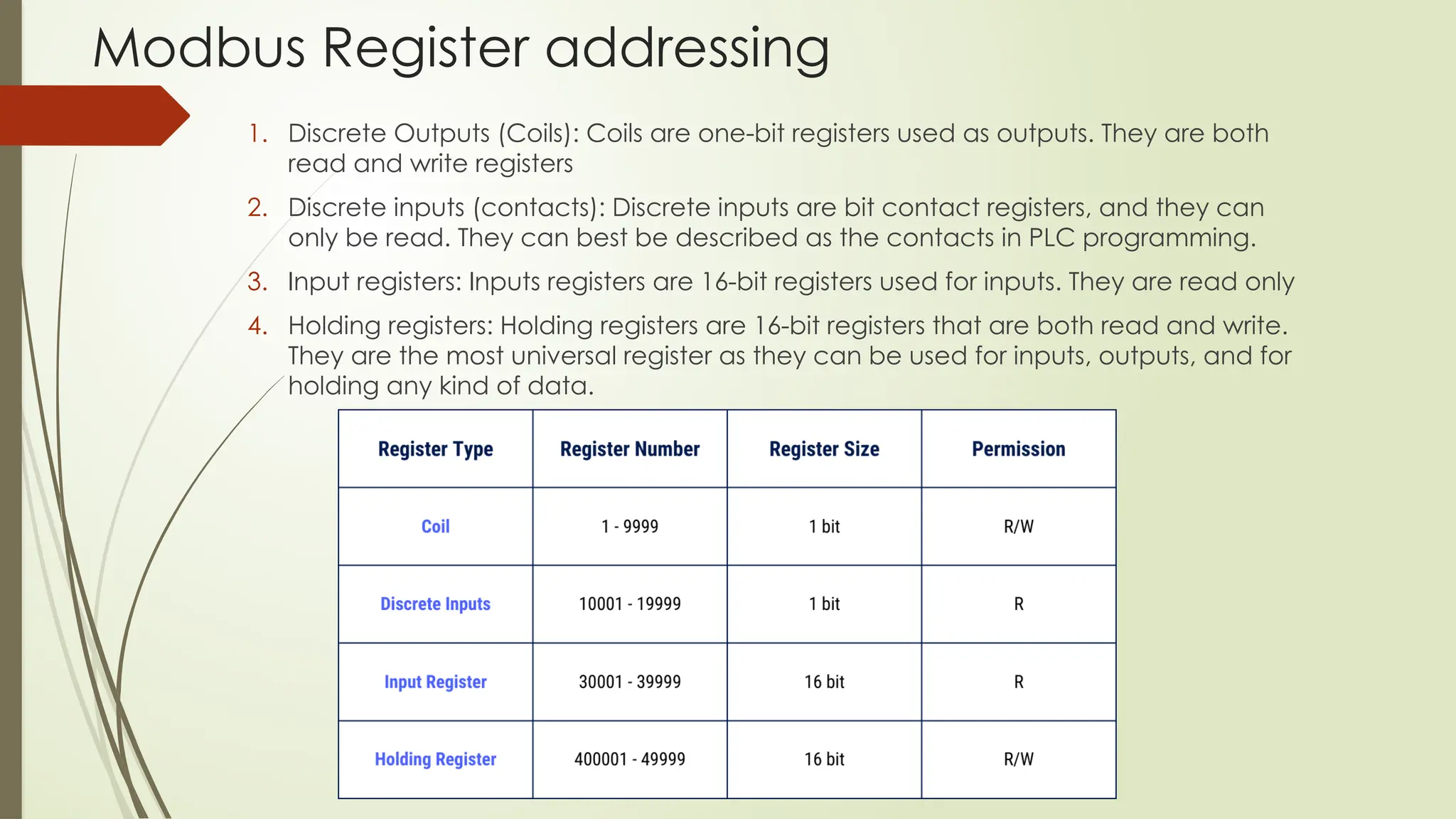 Modbus Register addressing

1. Discrete Outputs (Coils): Coils are one-bit registers used as outputs. They are both read and write registers

2. Discrete inputs (contacts): Discrete inputs are bit contact registers, and they can only be read. They can best be described as the contacts in PLC programming.

3. Input registers: Inputs registers are 16-bit registers used for inputs. They are read only

4. Holding registers: Holding registers are 16-bit registers that are both read and write. They are the most universal register as they can be used for inputs, outputs, and for holding any kind of data.

| Register Type | Register Number | Register Size | Permission |
|---|---|---|---|
| Coil | 1 - 9999 | 1 bit | R/W |
| Discrete Inputs | 10001 - 19999 | 1 bit | R |
| Input Register | 30001 - 39999 | 16 bit | R |
| Holding Register | 400001 - 49999 | 16 bit | R/W |